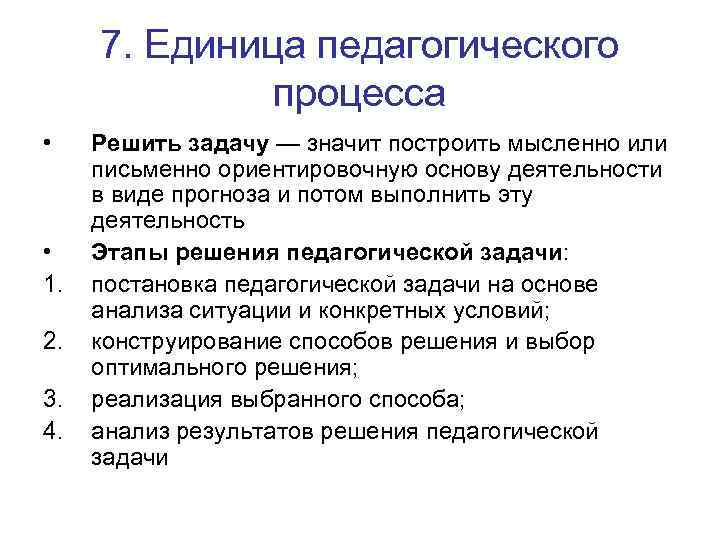 7. Единица педагогического процесса

• Решить задачу — значит построить мысленно или письменно ориентировочную основу деятельности в виде прогноза и потом выполнить эту деятельность

• Этапы решения педагогической задачи:

1. постановка педагогической задачи на основе анализа ситуации и конкретных условий;

2. конструирование способов решения и выбор оптимального решения;

3. реализация выбранного способа;

4. анализ результатов решения педагогической задачи